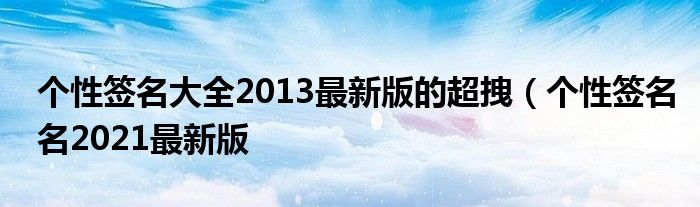 个性签名大全2013最新版的超拽（个性签名名2021最新版